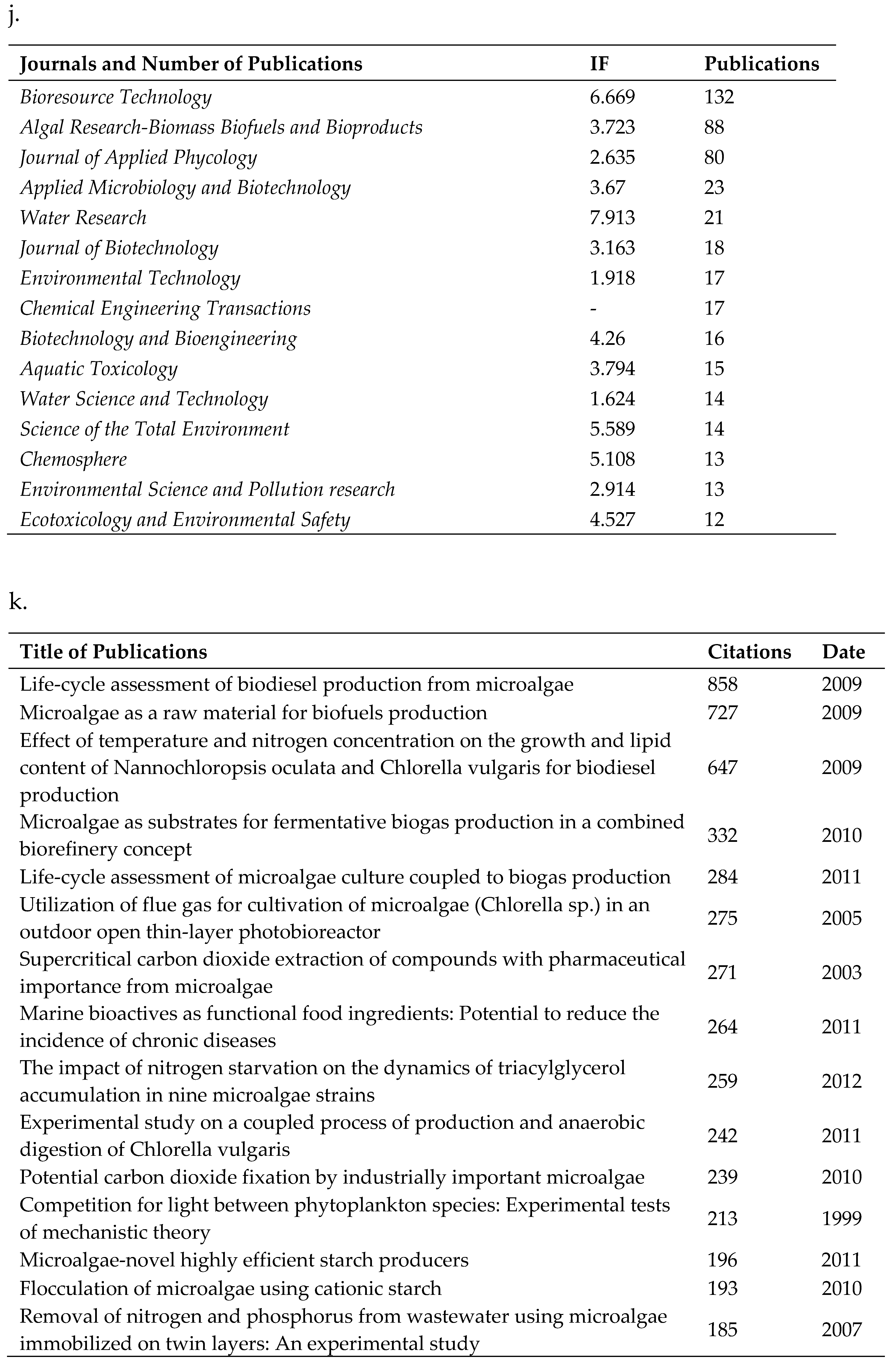 j.

| Journals and Number of Publications | IF | Publications |
|---|---|---|
| Bioresource Technology | 6.669 | 132 |
| Algal Research-Biomass Biofuels and Bioproducts | 3.723 | 88 |
| Journal of Applied Phycology | 2.635 | 80 |
| Applied Microbiology and Biotechnology | 3.67 | 23 |
| Water Research | 7.913 | 21 |
| Journal of Biotechnology | 3.163 | 18 |
| Environmental Technology | 1.918 | 17 |
| Chemical Engineering Transactions | - | 17 |
| Biotechnology and Bioengineering | 4.26 | 16 |
| Aquatic Toxicology | 3.794 | 15 |
| Water Science and Technology | 1.624 | 14 |
| Science of the Total Environment | 5.589 | 14 |
| Chemosphere | 5.108 | 13 |
| Environmental Science and Pollution research | 2.914 | 13 |
| Ecotoxicology and Environmental Safety | 4.527 | 12 |

k.

| Title of Publications | Citations | Date |
|---|---|---|
| Life-cycle assessment of biodiesel production from microalgae | 858 | 2009 |
| Microalgae as a raw material for biofuels production | 727 | 2009 |
| Effect of temperature and nitrogen concentration on the growth and lipid content of Nannochloropsis oculata and Chlorella vulgaris for biodiesel production | 647 | 2009 |
| Microalgae as substrates for fermentative biogas production in a combined biorefinery concept | 332 | 2010 |
| Life-cycle assessment of microalgae culture coupled to biogas production | 284 | 2011 |
| Utilization of flue gas for cultivation of microalgae (Chlorella sp.) in an outdoor open thin-layer photobioreactor | 275 | 2005 |
| Supercritical carbon dioxide extraction of compounds with pharmaceutical importance from microalgae | 271 | 2003 |
| Marine bioactives as functional food ingredients: Potential to reduce the incidence of chronic diseases | 264 | 2011 |
| The impact of nitrogen starvation on the dynamics of triacylglycerol accumulation in nine microalgae strains | 259 | 2012 |
| Experimental study on a coupled process of production and anaerobic digestion of Chlorella vulgaris | 242 | 2011 |
| Potential carbon dioxide fixation by industrially important microalgae | 239 | 2010 |
| Competition for light between phytoplankton species: Experimental tests of mechanistic theory | 213 | 1999 |
| Microalgae-novel highly efficient starch producers | 196 | 2011 |
| Flocculation of microalgae using cationic starch | 193 | 2010 |
| Removal of nitrogen and phosphorus from wastewater using microalgae immobilized on twin layers: An experimental study | 185 | 2007 |